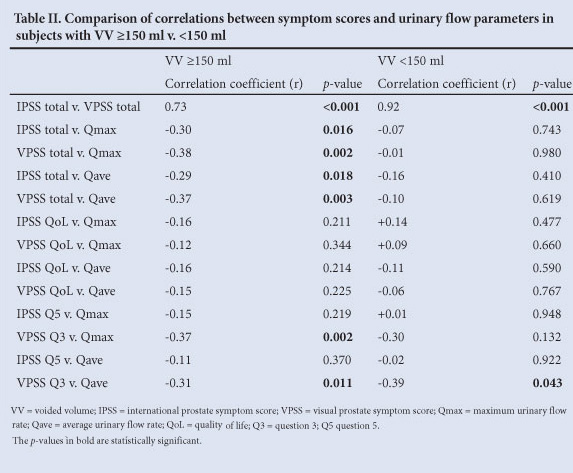 Table II. Comparison of correlations between symptom scores and urinary flow parameters in subjects with VV ≥150 ml v. <150 ml

| | VV ≥150 ml Correlation coefficient (r) | p-value | VV <150 ml Correlation coefficient (r) | p-value |
|---|---|---|---|---|
| IPSS total v. VPSS total | 0.73 | <0.001 | 0.92 | <0.001 |
| IPSS total v. Qmax | -0.30 | 0.016 | -0.07 | 0.743 |
| VPSS total v. Qmax | -0.38 | 0.002 | -0.01 | 0.980 |
| IPSS total v. Qave | -0.29 | 0.018 | -0.16 | 0.410 |
| VPSS total v. Qave | -0.37 | 0.003 | -0.10 | 0.619 |
| IPSS QoL v. Qmax | -0.16 | 0.211 | +0.14 | 0.477 |
| VPSS QoL v. Qmax | -0.12 | 0.344 | +0.09 | 0.660 |
| IPSS QoL v. Qave | -0.16 | 0.214 | -0.11 | 0.590 |
| VPSS QoL v. Qave | -0.15 | 0.225 | -0.06 | 0.767 |
| IPSS Q5 v. Qmax | -0.15 | 0.219 | +0.01 | 0.948 |
| VPSS Q3 v. Qmax | -0.37 | 0.002 | -0.30 | 0.132 |
| IPSS Q5 v. Qave | -0.11 | 0.370 | -0.02 | 0.922 |
| VPSS Q3 v. Qave | -0.31 | 0.011 | -0.39 | 0.043 |

VV = voided volume; IPSS = international prostate symptom score; VPSS = visual prostate symptom score; Qmax = maximum urinary flow rate; Qave = average urinary flow rate; QoL = quality of life; Q3 = question 3; Q5 question 5.
The p-values in bold are statistically significant.